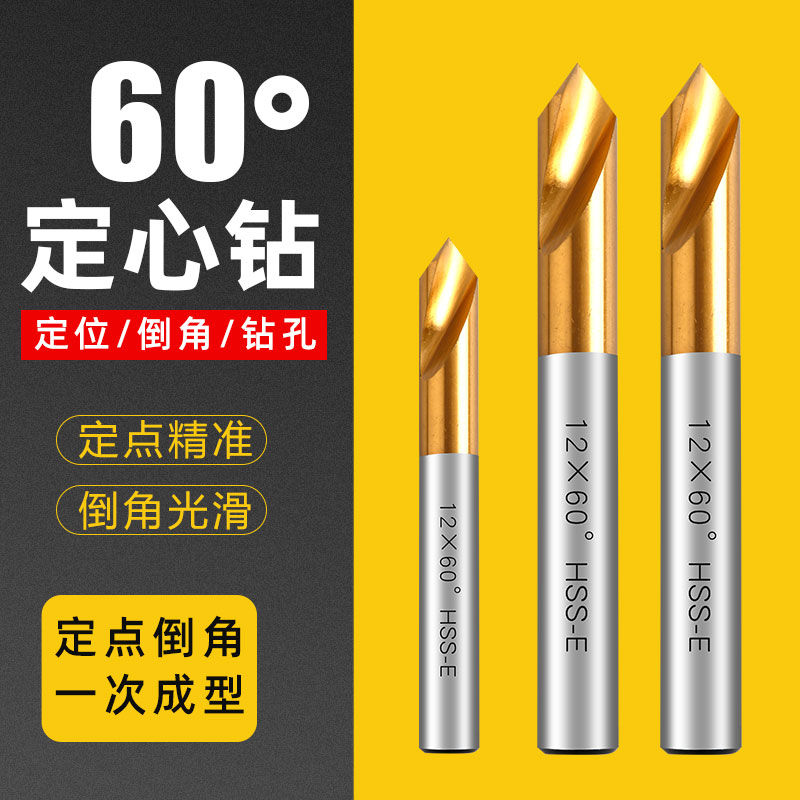 60°
定心钻

定位/倒角/钻孔

定点精准

倒角光滑

定点倒角
一次成型

12×60° HSS-E

12×60° HSS-E

12×60° HSS-E